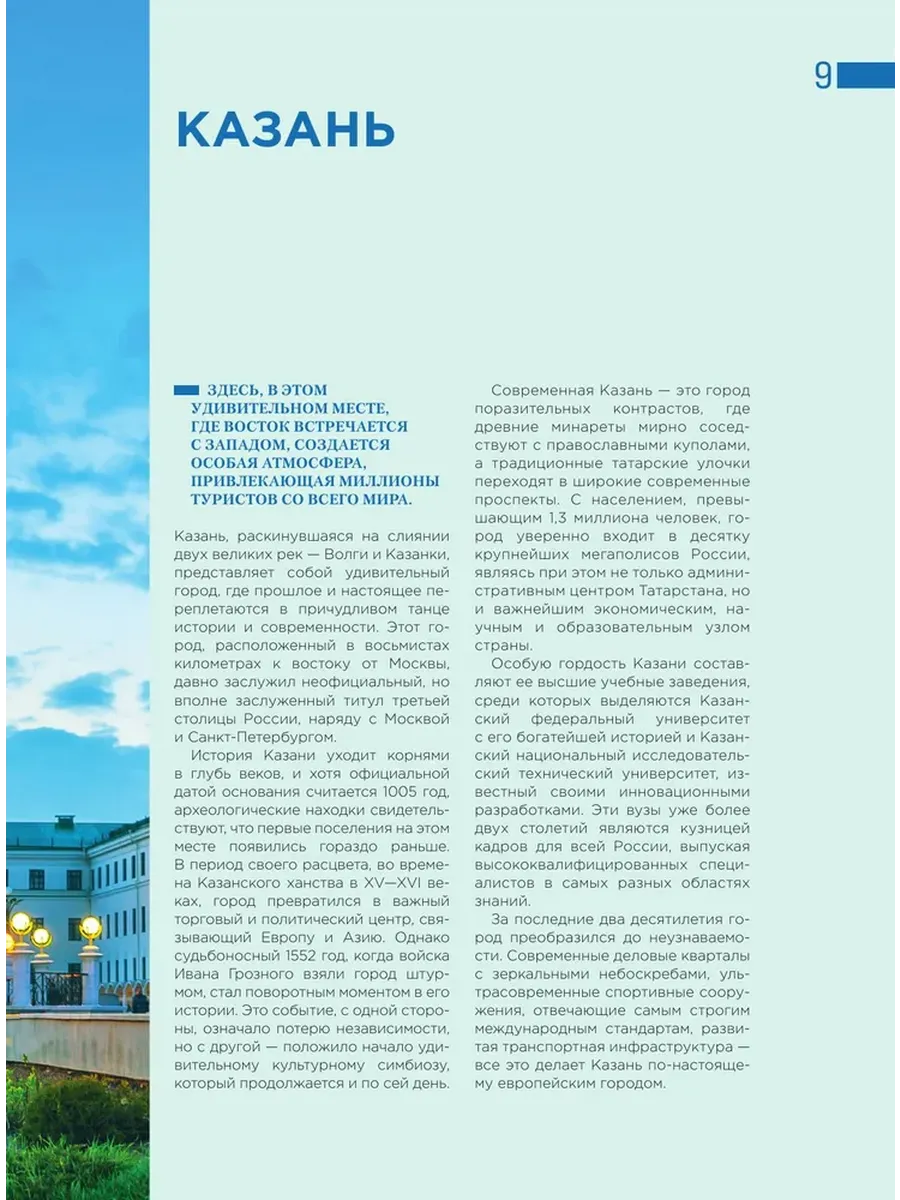 9

КАЗАНЬ

ЗДЕСЬ, В ЭТОМ УДИВИТЕЛЬНОМ МЕСТЕ, ГДЕ ВОСТОК ВСТРЕЧАЕТСЯ С ЗАПАДОМ, СОЗДАЕТСЯ ОСОБАЯ АТМОСФЕРА, ПРИВЛЕКАЮЩАЯ МИЛЛИОНЫ ТУРИСТОВ СО ВСЕГО МИРА.

Казань, раскинувшаяся на слиянии двух великих рек — Волги и Казанки, представляет собой удивительный город, где прошлое и настоящее переплетаются в причудливом танце истории и современности. Этот город, расположенный в восьмистах километрах к востоку от Москвы, давно заслужил неофициальный, но вполне заслуженный титул третьей столицы России, наряду с Москвой и Санкт-Петербургом.

История Казани уходит корнями в глубь веков, и хотя официальной датой основания считается 1005 год, археологические находки свидетельствуют, что первые поселения на этом месте появились гораздо раньше. В период своего расцвета, во времена Казанского ханства в XV—XVI веках, город превратился в важный торговый и политический центр, связывающий Европу и Азию. Однако судьбоносный 1552 год, когда войска Ивана Грозного взяли город штурмом, стал поворотным моментом в его истории. Это событие, с одной стороны, означало потерю независимости, но с другой — положило начало удивительному культурному симбиозу, который продолжается и по сей день.

Современная Казань — это город поразительных контрастов, где древние минареты мирно соседствуют с православными куполами, а традиционные татарские улочки переходят в широкие современные проспекты. С населением, превышающим 1,3 миллиона человек, город уверенно входит в десятку крупнейших мегаполисов России, являясь при этом не только административным центром Татарстана, но и важнейшим экономическим, научным и образовательным узлом страны.

Особую гордость Казани составляют ее высшие учебные заведения, среди которых выделяются Казанский федеральный университет с его богатейшей историей и Казанский национальный исследовательский технический университет, известный своими инновационными разработками. Эти вузы уже более двух столетий являются кузницей кадров для всей России, выпуская высококвалифицированных специалистов в самых разных областях знаний.

За последние два десятилетия город преобразился до неузнаваемости. Современные деловые кварталы с зеркальными небоскребами, ультрасовременные спортивные сооружения, отвечающие самым строгим международным стандартам, развитая транспортная инфраструктура — все это делает Казань по-настоящему европейским городом.